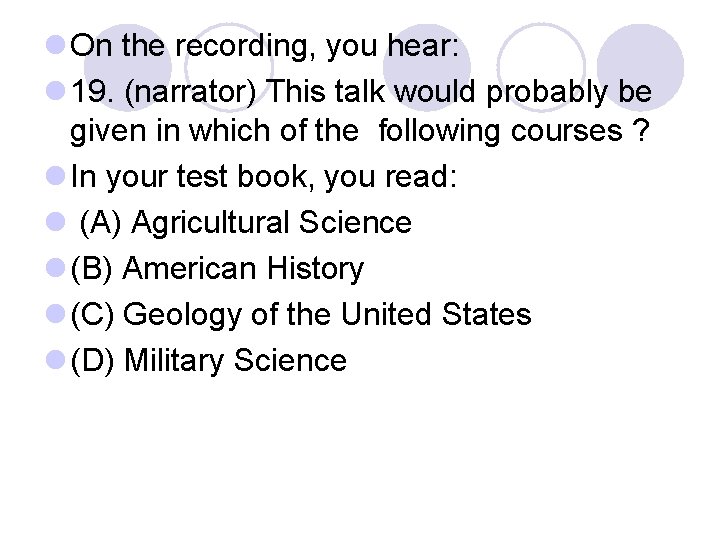 On the recording, you hear:

19. (narrator) This talk would probably be given in which of the following courses ?

In your test book, you read:

(A) Agricultural Science

(B) American History

(C) Geology of the United States

(D) Military Science